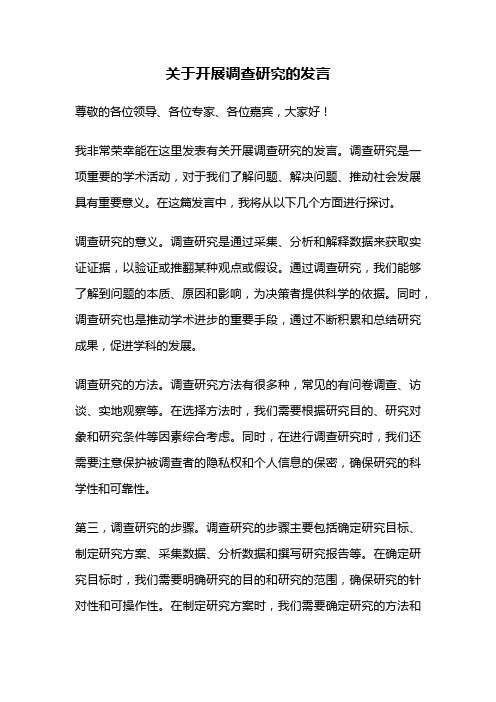 关于开展调查研究的发言

尊敬的各位领导、各位专家、各位嘉宾，大家好！

我非常荣幸能在这里发表有关开展调查研究的发言。调查研究是一项重要的学术活动，对于我们了解问题、解决问题、推动社会发展具有重要意义。在这篇发言中，我将从以下几个方面进行探讨。

调查研究的意义。调查研究是通过采集、分析和解释数据来获取实证证据，以验证或推翻某种观点或假设。通过调查研究，我们能够了解到问题的本质、原因和影响，为决策者提供科学的依据。同时，调查研究也是推动学术进步的重要手段，通过不断积累和总结研究成果，促进学科的发展。

调查研究的方法。调查研究方法有很多种，常见的有问卷调查、访谈、实地观察等。在选择方法时，我们需要根据研究目的、研究对象和研究条件等因素综合考虑。同时，在进行调查研究时，我们还需要注意保护被调查者的隐私权和个人信息的保密，确保研究的科学性和可靠性。

第三，调查研究的步骤。调查研究的步骤主要包括确定研究目标、制定研究方案、采集数据、分析数据和撰写研究报告等。在确定研究目标时，我们需要明确研究的目的和研究的范围，确保研究的针对性和可操作性。在制定研究方案时，我们需要确定研究的方法和